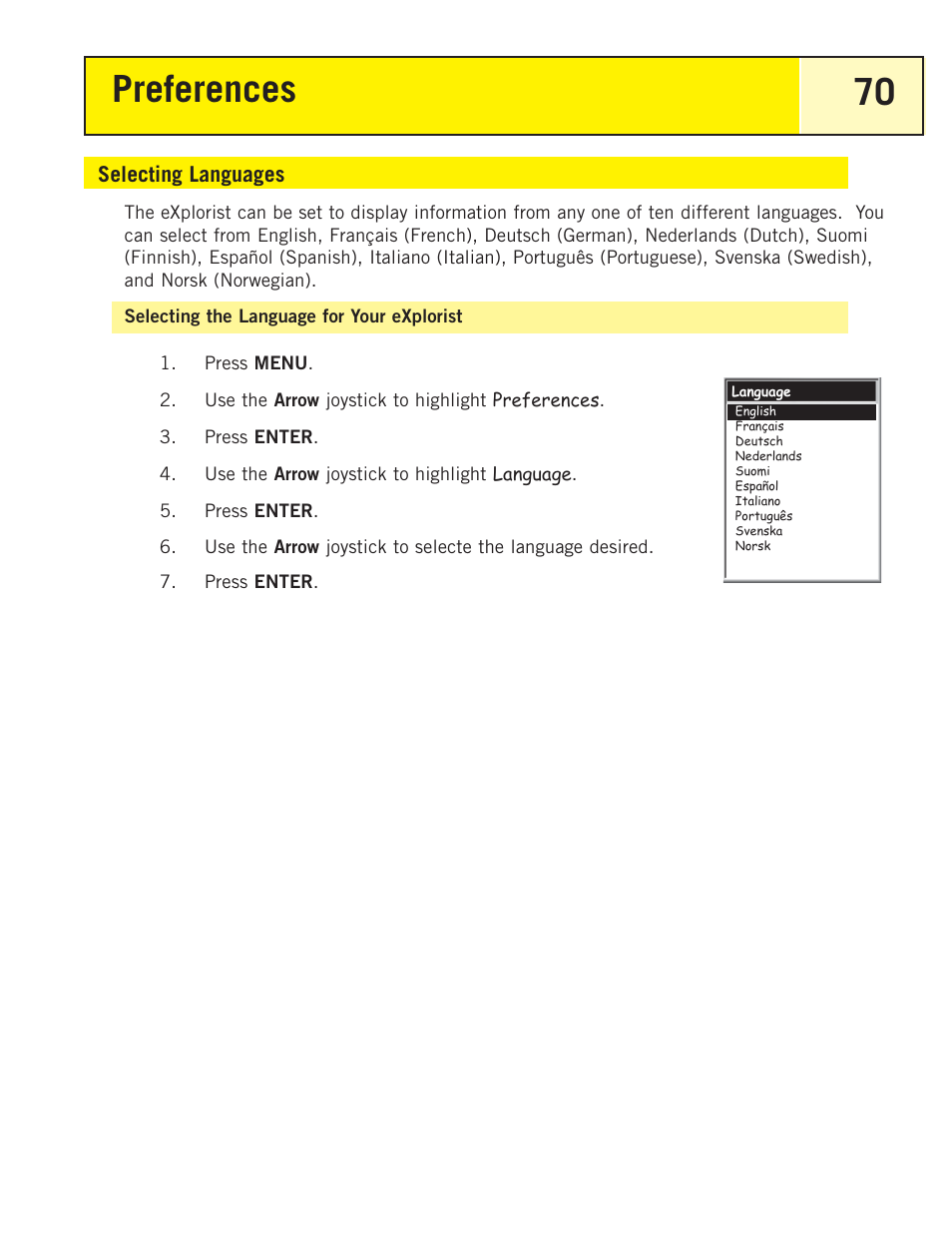 Preferences 70

Selecting Languages

The eXplorist can be set to display information from any one of ten different languages. You can select from English, Français (French), Deutsch (German), Nederlands (Dutch), Suomi (Finnish), Español (Spanish), Italiano (Italian), Português (Portuguese), Svenska (Swedish), and Norsk (Norwegian).

Selecting the Language for Your eXplorist

1. Press MENU.
2. Use the Arrow joystick to highlight Preferences.
3. Press ENTER.
4. Use the Arrow joystick to highlight Language.
5. Press ENTER.
6. Use the Arrow joystick to selecte the language desired.
7. Press ENTER.

Language
English
Français
Deutsch
Nederlands
Suomi
Español
Italiano
Português
Svenska
Norsk